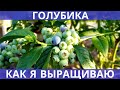 ГОЛУБИКА

КАК Я ВЫРАЩИВАЮ